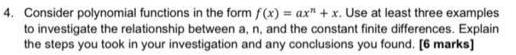 4. Consider polynomial functions in the form $f(x) = ax^n + x$. Use at least three examples to investigate the relationship between a, n, and the constant finite differences. Explain the steps you took in your investigation and any conclusions you found. **[6 marks]**